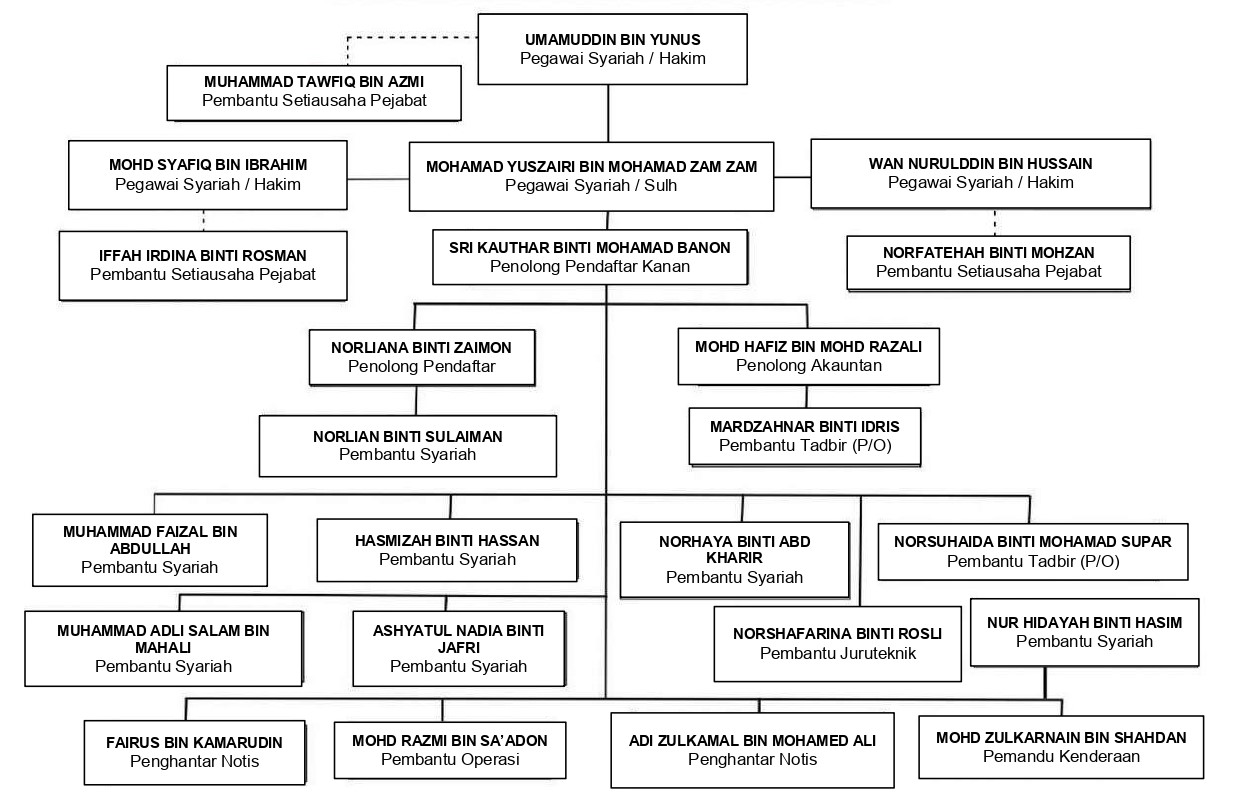 UMAMUDDIN BIN YUNUS
Pegawai Syariah / Hakim

MUHAMMAD TAWFIQ BIN AZMI
Pembantu Setiausaha Pejabat

MOHD SYAFIQ BIN IBRAHIM
Pegawai Syariah / Hakim

MOHAMAD YUSZAIRI BIN MOHAMAD ZAM ZAM
Pegawai Syariah / Sulh

WAN NURULDDIN BIN HUSSAIN
Pegawai Syariah / Hakim

IFFAH IRDINA BINTI ROSMAN
Pembantu Setiausaha Pejabat

SRI KAUTHAR BINTI MOHAMAD BANON
Penolong Pendaftar Kanan

NORFATEHAH BINTI MOHZAN
Pembantu Setiausaha Pejabat

NORLIANA BINTI ZAIMON
Penolong Pendaftar

MOHD HAFIZ BIN MOHD RAZALI
Penolong Akauntan

NORLIAN BINTI SULAIMAN
Pembantu Syariah

MARDZAHNAR BINTI IDRIS
Pembantu Tadbir (P/O)

MUHAMMAD FAIZAL BIN ABDULLAH
Pembantu Syariah

HASMIZAH BINTI HASSAN
Pembantu Syariah

NORHAYA BINTI ABD KHARIR
Pembantu Syariah

NORSUHAIDA BINTI MOHAMAD SUPAR
Pembantu Tadbir (P/O)

MUHAMMAD ADLI SALAM BIN MAHALI
Pembantu Syariah

ASHYATUL NADIA BINTI JAFRI
Pembantu Syariah

NORSHAFARINA BINTI ROSLI
Pembantu Juruteknik

NUR HIDAYAH BINTI HASIM
Pembantu Syariah

FAIRUS BIN KAMARUDIN
Penghantar Notis

MOHD RAZMI BIN SA'ADON
Pembantu Operasi

ADI ZULKAMAL BIN MOHAMED ALI
Penghantar Notis

MOHD ZULKARNAIN BIN SHAHDAN
Pemandu Kenderaan